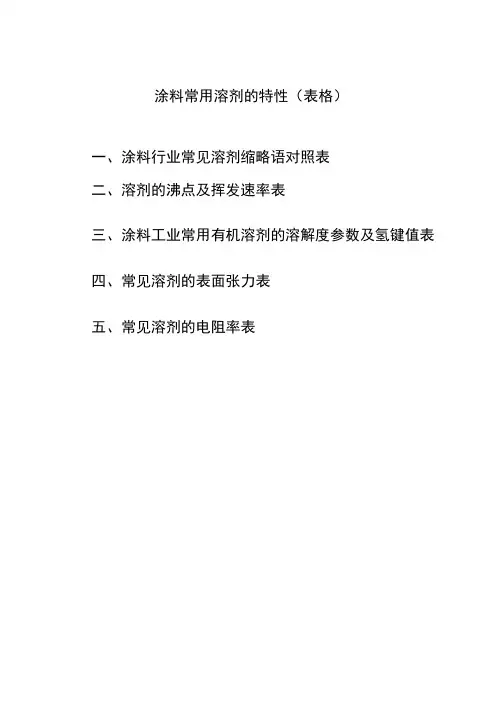 涂料常用溶剂的特性（表格）

一、涂料行业常见溶剂缩略语对照表

二、溶剂的沸点及挥发速率表

三、涂料工业常用有机溶剂的溶解度参数及氢键值表

四、常见溶剂的表面张力表

五、常见溶剂的电阻率表